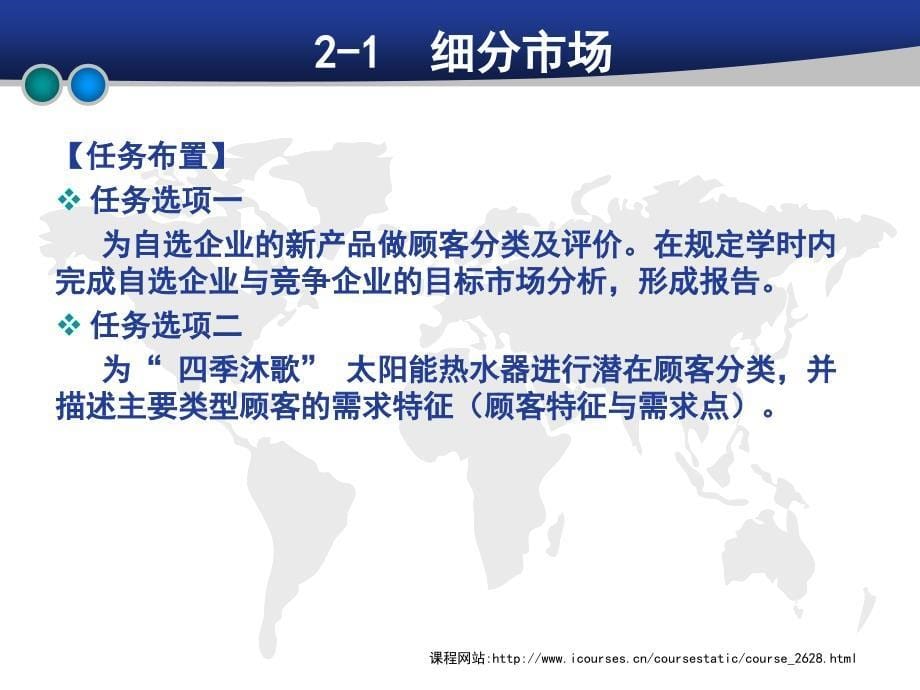 2-1 细分市场

【任务布置】

❖ 任务选项一

为自选企业的新产品做顾客分类及评价。在规定学时内完成自选企业与竞争企业的目标市场分析，形成报告。

❖ 任务选项二

为“ 四季沐歌” 太阳能热水器进行潜在顾客分类，并描述主要类型顾客的需求特征（顾客特征与需求点）。

课程网站:http://www.icourses.cn/coursestatic/course_2628.html